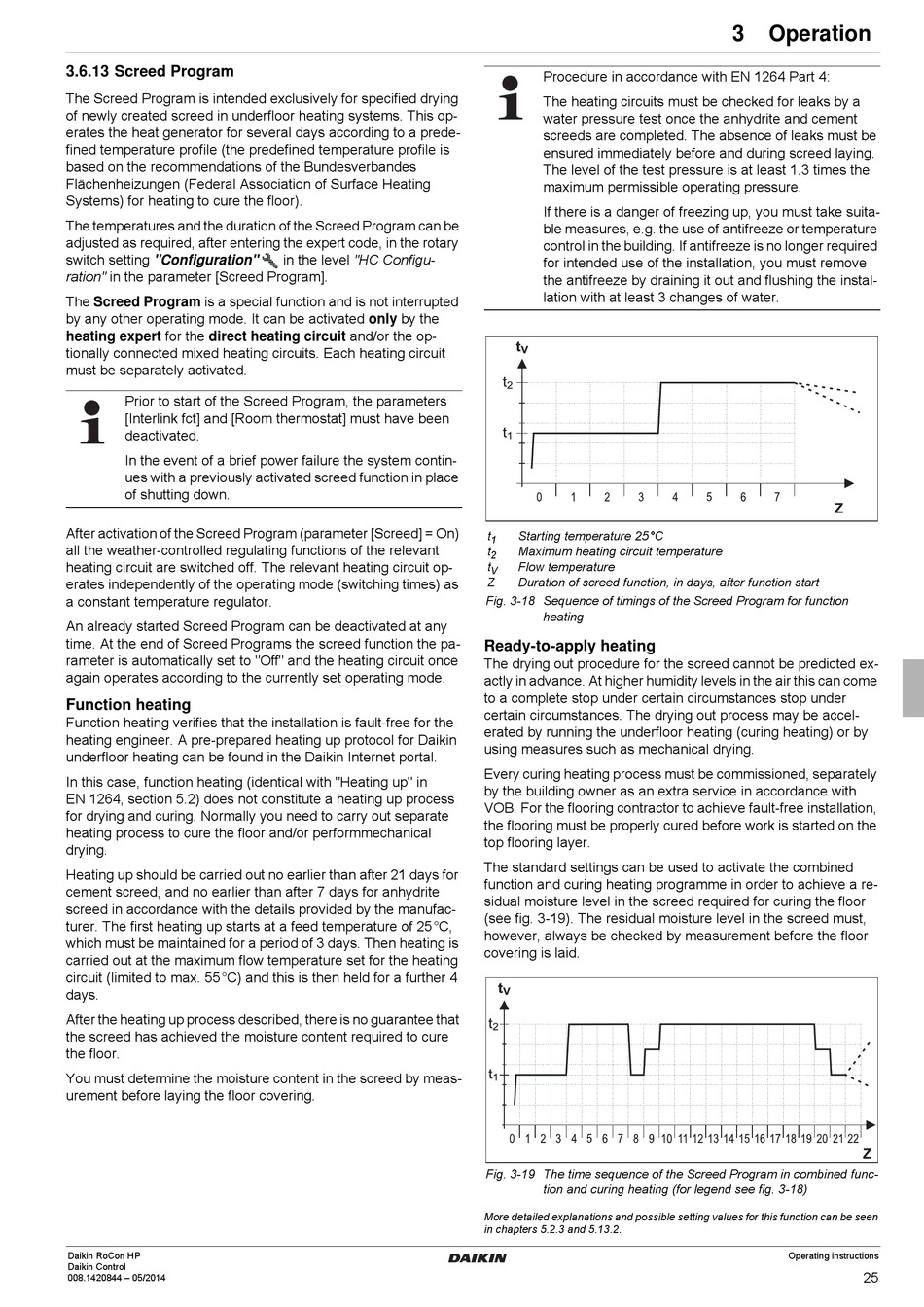 3 Operation

3.6.13 Screed Program

The Screed Program is intended exclusively for specified drying of newly created screed in underfloor heating systems. This operates the heat generator for several days according to a predefined temperature profile (the predefined temperature profile is based on the recommendations of the Bundesverbandes Flächenheizungen (Federal Association of Surface Heating Systems) for heating to cure the floor).

The temperatures and the duration of the Screed Program can be adjusted as required, after entering the expert code, in the rotary switch setting "Configuration" in the level "HC Configuration" in the parameter [Screed Program].

The Screed Program is a special function and is not interrupted by any other operating mode. It can be activated only by the heating expert for the direct heating circuit and/or the optionally connected mixed heating circuits. Each heating circuit must be separately activated.

Prior to start of the Screed Program, the parameters [Interlink fct] and [Room thermostat] must have been deactivated.

In the event of a brief power failure the system continues with a previously activated screed function in place of shutting down.

After activation of the Screed Program (parameter [Screed] = On) all the weather-controlled regulating functions of the relevant heating circuit are switched off. The relevant heating circuit operates independently of the operating mode (switching times) as a constant temperature regulator.

An already started Screed Program can be deactivated at any time. At the end of Screed Programs the screed function the parameter is automatically set to "Off" and the heating circuit once again operates according to the currently set operating mode.

Function heating
Function heating verifies that the installation is fault-free for the heating engineer. A pre-prepared heating up protocol for Daikin underfloor heating can be found in the Daikin Internet portal.

In this case, function heating (identical with "Heating up" in EN 1264, section 5.2) does not constitute a heating up process for drying and curing. Normally you need to carry out separate heating process to cure the floor and/or performmechanical drying.

Heating up should be carried out no earlier than after 21 days for cement screed, and no earlier than after 7 days for anhydrite screed in accordance with the details provided by the manufacturer. The first heating up starts at a feed temperature of 25°C, which must be maintained for a period of 3 days. Then heating is carried out at the maximum flow temperature set for the heating circuit (limited to max. 55°C) and this is then held for a further 4 days.

After the heating up process described, there is no guarantee that the screed has achieved the moisture content required to cure the floor.

You must determine the moisture content in the screed by measurement before laying the floor covering.

Procedure in accordance with EN 1264 Part 4:

The heating circuits must be checked for leaks by a water pressure test once the anhydrite and cement screeds are completed. The absence of leaks must be ensured immediately before and during screed laying. The level of the test pressure is at least 1.3 times the maximum permissible operating pressure.

If there is a danger of freezing up, you must take suitable measures, e.g. the use of antifreeze or temperature control in the building. If antifreeze is no longer required for intended use of the installation, you must remove the antifreeze by draining it out and flushing the installation with at least 3 changes of water.

$t_V$
$t_2$
$t_1$
0 1 2 3 4 5 6 7
Z

$t_1$ Starting temperature 25°C
$t_2$ Maximum heating circuit temperature
$t_V$ Flow temperature
Z Duration of screed function, in days, after function start

Fig. 3-18 Sequence of timings of the Screed Program for function heating

Ready-to-apply heating
The drying out procedure for the screed cannot be predicted exactly in advance. At higher humidity levels in the air this can come to a complete stop under certain circumstances stop under certain circumstances. The drying out process may be accelerated by running the underfloor heating (curing heating) or by using measures such as mechanical drying.

Every curing heating process must be commissioned, separately by the building owner as an extra service in accordance with VOB. For the flooring contractor to achieve fault-free installation, the flooring must be properly cured before work is started on the top flooring layer.

The standard settings can be used to activate the combined function and curing heating programme in order to achieve a residual moisture level in the screed required for curing the floor (see fig. 3-19). The residual moisture level in the screed must, however, always be checked by measurement before the floor covering is laid.

$t_V$
$t_2$
$t_1$
0 1 2 3 4 5 6 7 8 9 10 11 12 13 14 15 16 17 18 19 20 21 22
Z

Fig. 3-19 The time sequence of the Screed Program in combined function and curing heating (for legend see fig. 3-18)

More detailed explanations and possible setting values for this function can be seen in chapters 5.2.3 and 5.13.2.

Daikin RoCon HP
Daikin Control
008.1420844 – 05/2014
DAIKIN
Operating instructions
25